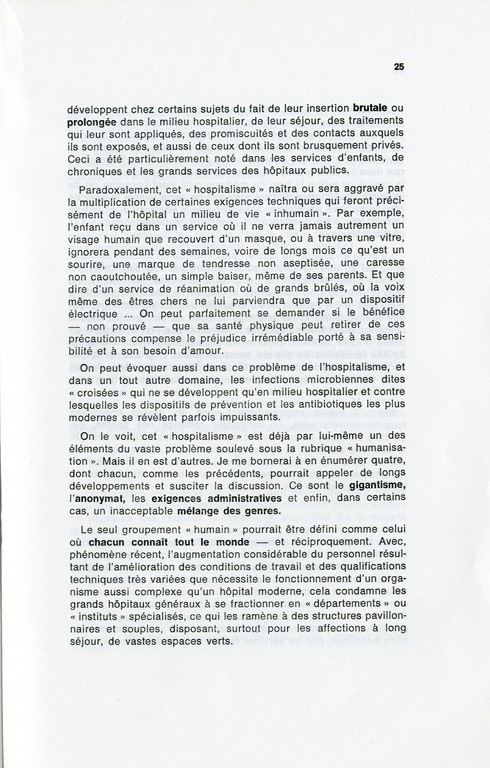 25

développent chez certains sujets du fait de leur insertion brutale ou prolongée dans le milieu hospitalier, de leur séjour, des traitements qui leur sont appliqués, des promiscuités et des contacts auxquels ils sont exposés, et aussi de ceux dont ils sont brusquement privés. Ceci a été particulièrement noté dans les services d'enfants, de chroniques et les grands services des hôpitaux publics.

Paradoxalement, cet « hospitalisme » naîtra ou sera aggravé par la multiplication de certaines exigences techniques qui feront précisément de l'hôpital un milieu de vie « inhumain ». Par exemple, l'enfant reçu dans un service où il ne verra jamais autrement un visage humain que recouvert d'un masque, ou à travers une vitre, ignorera pendant des semaines, voire de longs mois ce qu'est un sourire, une marque de tendresse non aseptisée, une caresse non caoutchoutée, un simple baiser, même de ses parents. Et que dire d'un service de réanimation où de grands brûlés, où la voix même des êtres chers ne lui parviendra que par un dispositif électrique ... On peut parfaitement se demander si le bénéfice — non prouvé — que sa santé physique peut retirer de ces précautions compense le préjudice irrémédiable porté à sa sensibilité et à son besoin d'amour.

On peut évoquer aussi dans ce problème de l'hospitalisme, et dans un tout autre domaine, les infections microbiennes dites « croisées » qui ne se développent qu'en milieu hospitalier et contre lesquelles les dispositifs de prévention et les antibiotiques les plus modernes se révèlent parfois impuissants.

On le voit, cet « hospitalisme » est déjà par lui-même un des éléments du vaste problème soulevé sous la rubrique « humanisation ». Mais il en est d'autres. Je me bornerai à en énumérer quatre, dont chacun, comme les précédents, pourrait appeler de longs développements et susciter la discussion. Ce sont le gigantisme, l'anonymat, les exigences administratives et enfin, dans certains cas, un inacceptable mélange des genres.

Le seul groupement « humain » pourrait être défini comme celui où chacun connaît tout le monde — et réciproquement. Avec, phénomène récent, l'augmentation considérable du personnel résultant de l'amélioration des conditions de travail et des qualifications techniques très variées que nécessite le fonctionnement d'un organisme aussi complexe qu'un hôpital moderne, cela condamne les grands hôpitaux généraux à se fractionner en « départements » ou « instituts » spécialisés, ce qui les ramène à des structures pavillonnaires et souples, disposant, surtout pour les affections à long séjour, de vastes espaces verts.